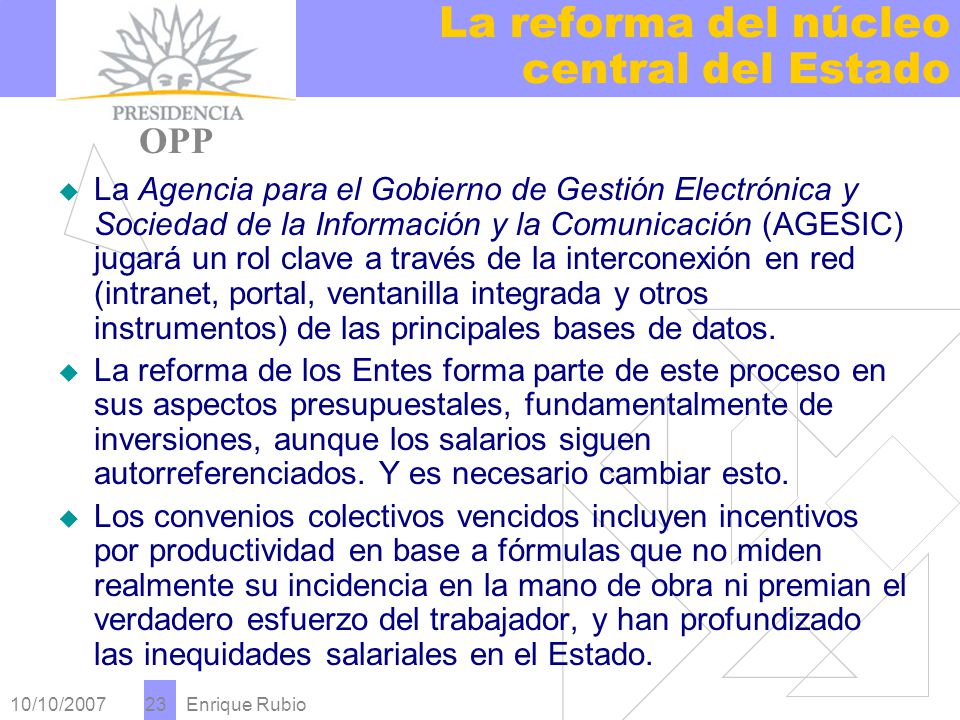 PRESIDENCIA
OPP

La reforma del núcleo central del Estado

La Agencia para el Gobierno de Gestión Electrónica y Sociedad de la Información y la Comunicación (AGESIC) jugará un rol clave a través de la interconexión en red (intranet, portal, ventanilla integrada y otros instrumentos) de las principales bases de datos.

La reforma de los Entes forma parte de este proceso en sus aspectos presupuestales, fundamentalmente de inversiones, aunque los salarios siguen autorreferenciados. Y es necesario cambiar esto.

Los convenios colectivos vencidos incluyen incentivos por productividad en base a fórmulas que no miden realmente su incidencia en la mano de obra ni premian el verdadero esfuerzo del trabajador, y han profundizado las inequidades salariales en el Estado.

10/10/2007 23 Enrique Rubio